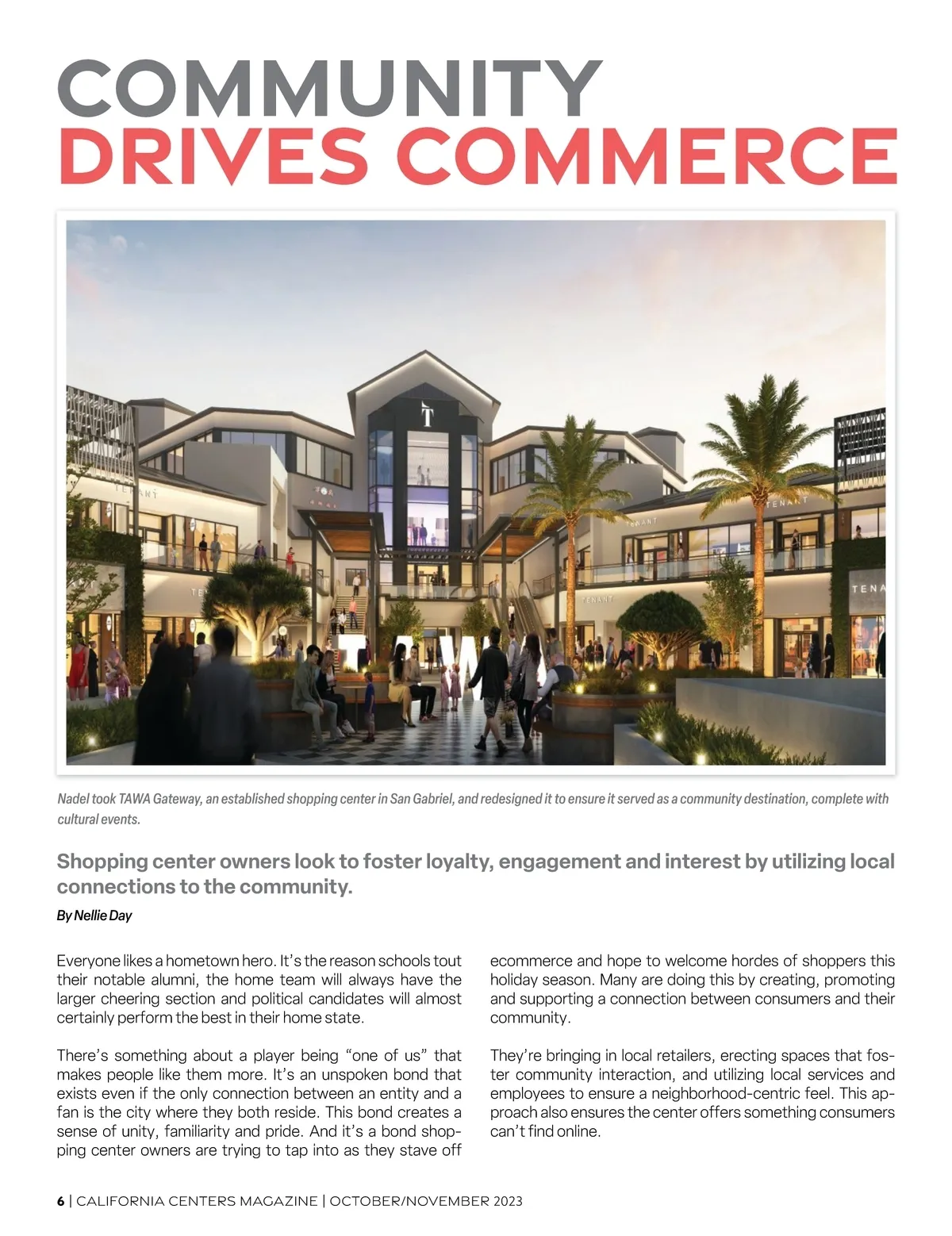 COMMUNITY
DRIVES COMMERCE

Nadel took TAWA Gateway, an established shopping center in San Gabriel, and redesigned it to ensure it served as a community destination, complete with cultural events.

Shopping center owners look to foster loyalty, engagement and interest by utilizing local connections to the community.

By Nellie Day

Everyone likes a hometown hero. It's the reason schools tout their notable alumni, the home team will always have the larger cheering section and political candidates will almost certainly perform the best in their home state.

There's something about a player being "one of us" that makes people like them more. It's an unspoken bond that exists even if the only connection between an entity and a fan is the city where they both reside. This bond creates a sense of unity, familiarity and pride. And it's a bond shopping center owners are trying to tap into as they stave off ecommerce and hope to welcome hordes of shoppers this holiday season. Many are doing this by creating, promoting and supporting a connection between consumers and their community.

They're bringing in local retailers, erecting spaces that foster community interaction, and utilizing local services and employees to ensure a neighborhood-centric feel. This approach also ensures the center offers something consumers can't find online.

6 | CALIFORNIA CENTERS MAGAZINE | OCTOBER/NOVEMBER 2023